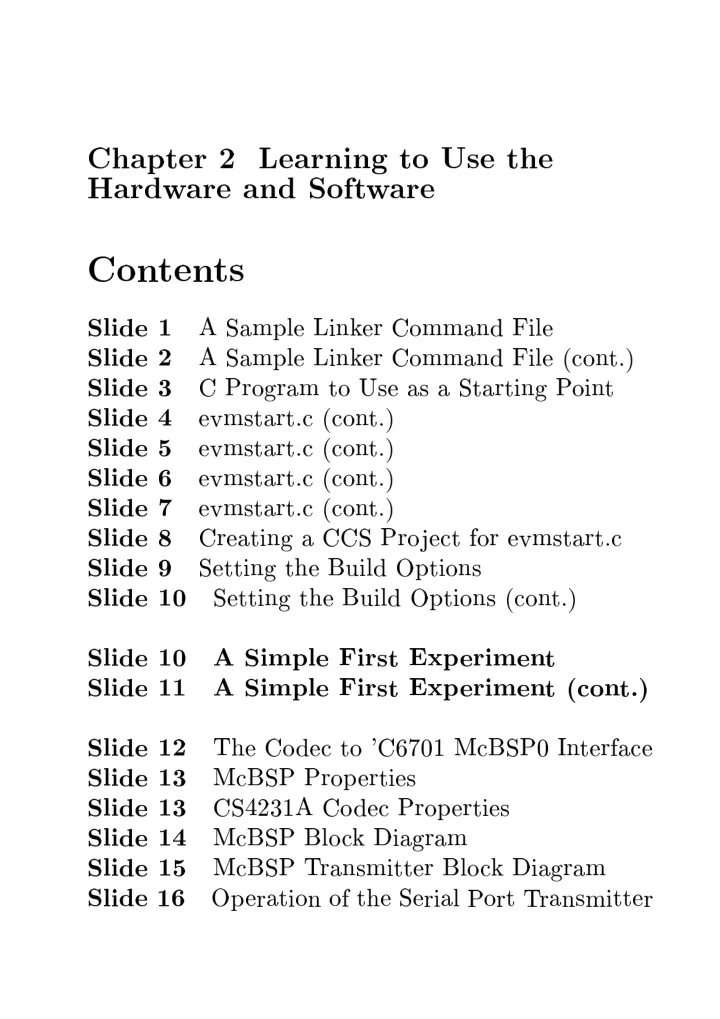 Chapter 2 Learning to Use the Hardware and Software

Contents

Slide 1 A Sample Linker Command File
Slide 2 A Sample Linker Command File (cont.)
Slide 3 C Program to Use as a Starting Point
Slide 4 evmstart.c (cont.)
Slide 5 evmstart.c (cont.)
Slide 6 evmstart.c (cont.)
Slide 7 evmstart.c (cont.)
Slide 8 Creating a CCS Project for evmstart.c
Slide 9 Setting the Build Options
Slide 10 Setting the Build Options (cont.)

Slide 10 A Simple First Experiment
Slide 11 A Simple First Experiment (cont.)

Slide 12 The Codec to 'C6701 McBSP0 Interface
Slide 13 McBSP Properties
Slide 13 CS4231A Codec Properties
Slide 14 McBSP Block Diagram
Slide 15 McBSP Transmitter Block Diagram
Slide 16 Operation of the Serial Port Transmitter